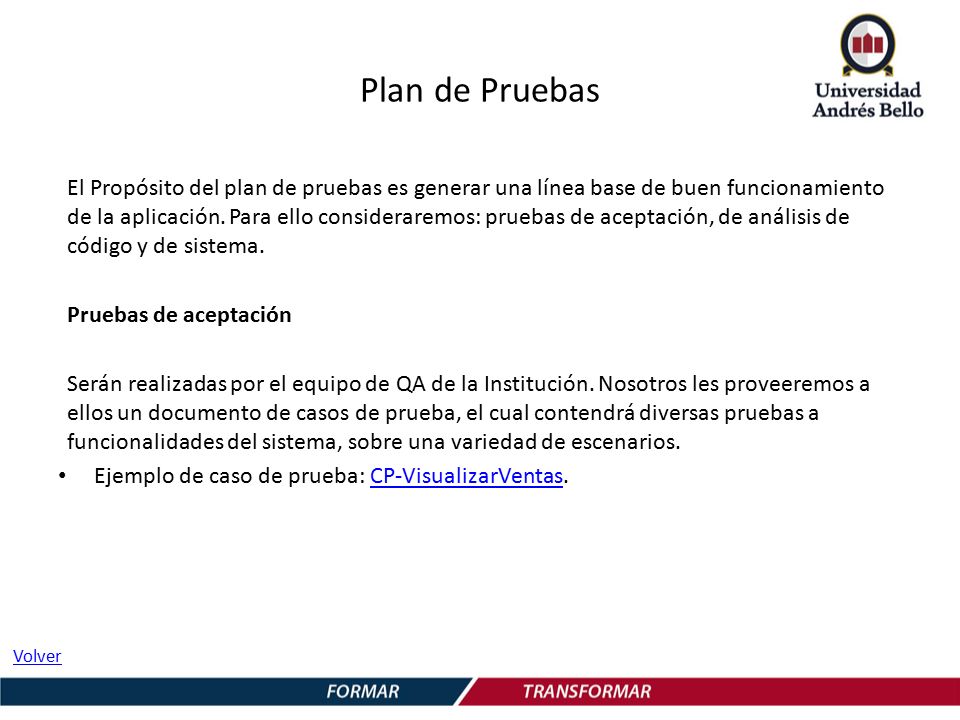 Universidad Andrés Bello

Plan de Pruebas

El Propósito del plan de pruebas es generar una línea base de buen funcionamiento de la aplicación. Para ello consideraremos: pruebas de aceptación, de análisis de código y de sistema.

Pruebas de aceptación

Serán realizadas por el equipo de QA de la Institución. Nosotros les proveeremos a ellos un documento de casos de prueba, el cual contendrá diversas pruebas a funcionalidades del sistema, sobre una variedad de escenarios.

• Ejemplo de caso de prueba: CP-VisualizarVentas.

Volver

FORMAR TRANSFORMAR